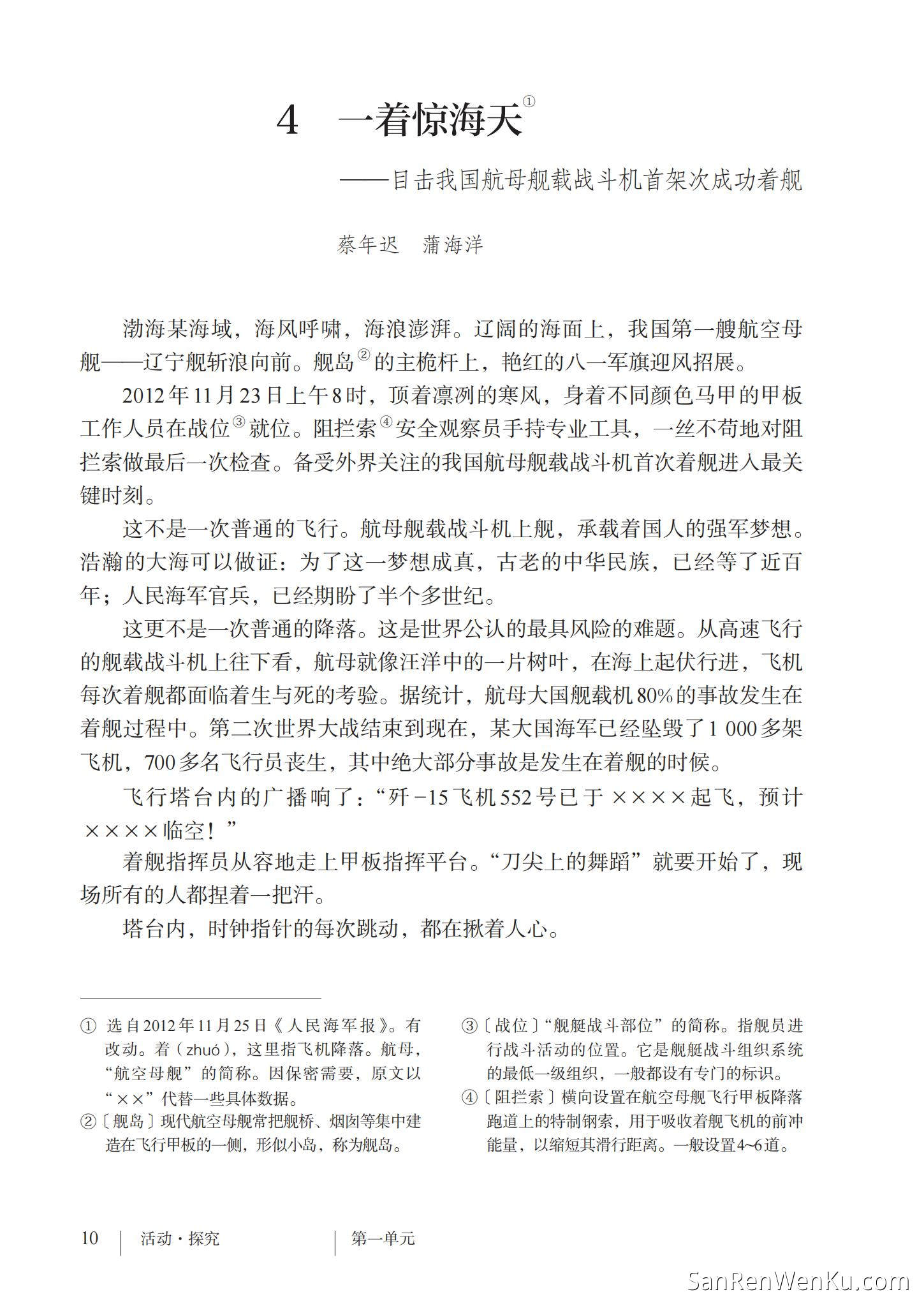 4　一着惊海天①

——目击我国航母舰载战斗机首架次成功着舰

蔡年迟　蒲海洋

渤海某海域，海风呼啸，海浪澎湃。辽阔的海面上，我国第一艘航空母舰——辽宁舰斩浪向前。舰岛②的主桅杆上，艳红的八一军旗迎风招展。

2012年11月23日上午8时，顶着凛冽的寒风，身着不同颜色马甲的甲板工作人员在战位③就位。阻拦索④安全观察员手持专业工具，一丝不苟地对阻拦索做最后一次检查。备受外界关注的我国航母舰载战斗机首次着舰进入最关键时刻。

这不是一次普通的飞行。航母舰载战斗机上舰，承载着国人的强军梦想。浩瀚的大海可以做证：为了这一梦想成真，古老的中华民族，已经等了近百年；人民海军官兵，已经期盼了半个多世纪。

这更不是一次普通的降落。这是世界公认的最具风险的难题。从高速飞行的舰载战斗机上往下看，航母就像汪洋中的一片树叶，在海上起伏行进，飞机每次着舰都面临着生与死的考验。据统计，航母大国舰载机80%的事故发生在着舰过程中。第二次世界大战结束到现在，某大国海军已经坠毁了1 000多架飞机，700多名飞行员丧生，其中绝大部分事故是发生在着舰的时候。

飞行塔台内的广播响了：“歼-15飞机552号已于××××起飞，预计××××临空！”

着舰指挥员从容地走上甲板指挥平台。“刀尖上的舞蹈”就要开始了，现场所有的人都捏着一把汗。

塔台内，时钟指针的每次跳动，都在揪着人心。

① 选自2012年11月25日《人民海军报》。有改动。着（zhuó），这里指飞机降落。航母，“航空母舰”的简称。因保密需要，原文以“××”代替一些具体数据。

②〔舰岛〕现代航空母舰常把舰桥、烟囱等集中建造在飞行甲板的一侧，形似小岛，称为舰岛。

③〔战位〕“舰艇战斗部位”的简称。指舰员进行战斗活动的位置。它是舰艇战斗组织系统的最低一级组织，一般都设有专门的标识。

④〔阻拦索〕横向设置在航空母舰飞行甲板降落跑道上的特制钢索，用于吸收着舰飞机的前冲能量，以缩短其滑行距离。一般设置4~6道。

10　活动·探究　第一单元

SanRenWenKu.com